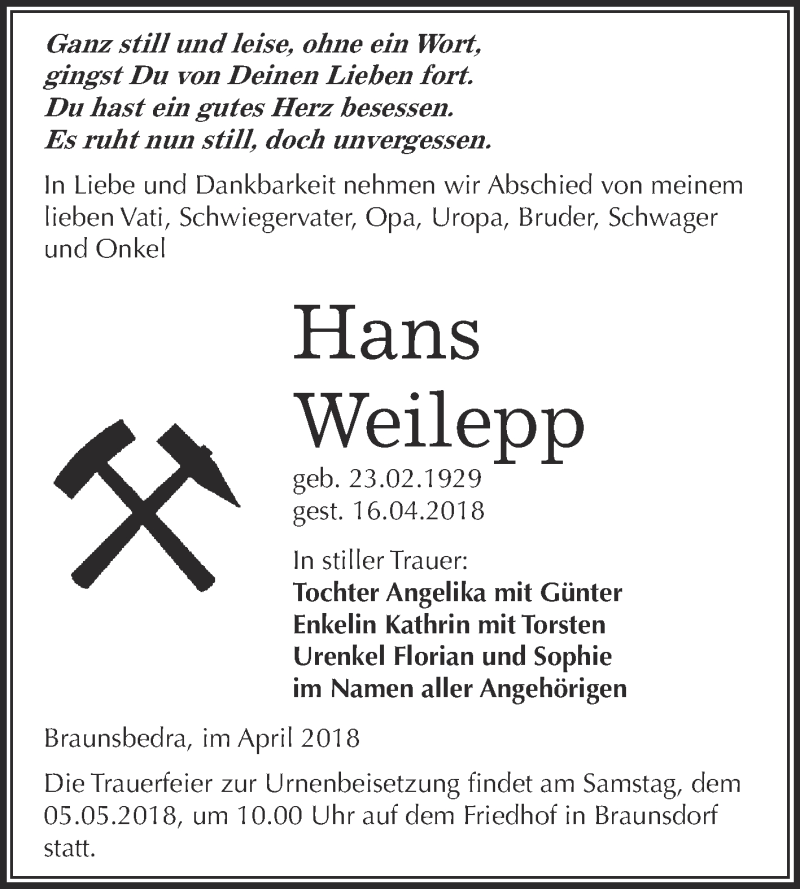 Ganz still und leise, ohne ein Wort,
gingst Du von Deinen Lieben fort.
Du hast ein gutes Herz besessen.
Es ruht nun still, doch unvergessen.

In Liebe und Dankbarkeit nehmen wir Abschied von meinem lieben Vati, Schwiegervater, Opa, Uropa, Bruder, Schwager und Onkel

Hans
Weilepp

geb. 23.02.1929
gest. 16.04.2018

In stiller Trauer:
Tochter Angelika mit Günter
Enkelin Kathrin mit Torsten
Urenkel Florian und Sophie
im Namen aller Angehörigen

Braunsbedra, im April 2018

Die Trauerfeier zur Urnenbeisetzung findet am Samstag, dem 05.05.2018, um 10.00 Uhr auf dem Friedhof in Braunsdorf statt.